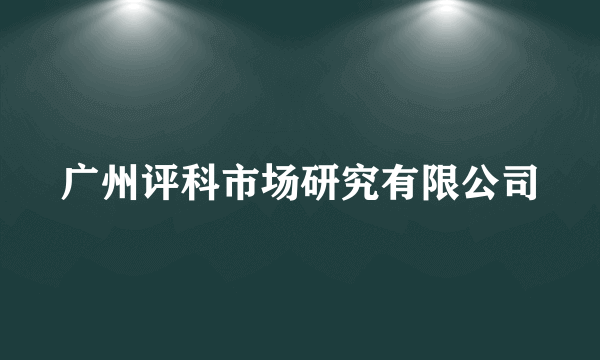 广州评科市场研究有限公司